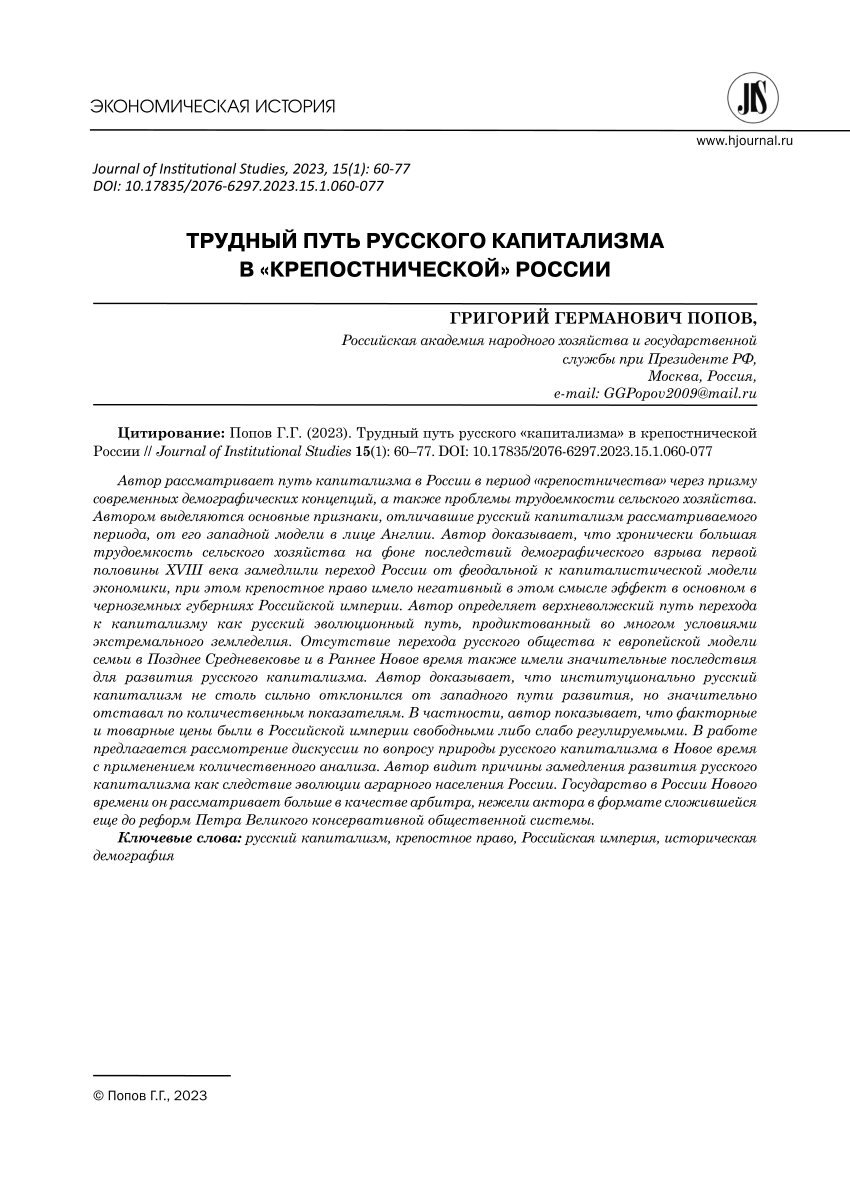 ЭКОНОМИЧЕСКАЯ ИСТОРИЯ

JIS

www.hjournal.ru

Journal of Institutional Studies, 2023, 15(1): 60-77
DOI: 10.17835/2076-6297.2023.15.1.060-077

ТРУДНЫЙ ПУТЬ РУССКОГО КАПИТАЛИЗМА В «КРЕПОСТНИЧЕСКОЙ» РОССИИ

ГРИГОРИЙ ГЕРМАНОВИЧ ПОПОВ,
Российская академия народного хозяйства и государственной службы при Президенте РФ,
Москва, Россия,
e-mail: GGPopov2009@mail.ru

Цитирование: Попов Г.Г. (2023). Трудный путь русского «капитализма» в крепостнической России // Journal of Institutional Studies 15(1): 60–77. DOI: 10.17835/2076-6297.2023.15.1.060-077

Автор рассматривает путь капитализма в России в период «крепостничества» через призму современных демографических концепций, а также проблемы трудоемкости сельского хозяйства. Автором выделяются основные признаки, отличавшие русский капитализм рассматриваемого периода, от его западной модели в лице Англии. Автор доказывает, что хронически большая трудоемкость сельского хозяйства на фоне последствий демографического взрыва первой половины XVIII века замедлили переход России от феодальной к капиталистической модели экономики, при этом крепостное право имело негативный в этом смысле эффект в основном в черноземных губерниях Российской империи. Автор определяет верхневолжский путь перехода к капитализму как русский эволюционный путь, продиктованный во многом условиями экстремального земледелия. Отсутствие перехода русского общества к европейской модели семьи в Позднее Средневековье и в Раннее Новое время также имели значительные последствия для развития русского капитализма. Автор доказывает, что институционально русский капитализм не столь сильно отклонился от западного пути развития, но значительно отставал по количественным показателям. В частности, автор показывает, что факторные и товарные цены были в Российской империи свободными либо слабо регулируемыми. В работе предлагается рассмотрение дискуссии по вопросу природы русского капитализма в Новое время с применением количественного анализа. Автор видит причины замедления развития русского капитализма как следствие эволюции аграрного населения России. Государство в России Нового времени он рассматривает больше в качестве арбитра, нежели актора в формате сложившейся еще до реформ Петра Великого консервативной общественной системы.

Ключевые слова: русский капитализм, крепостное право, Российская империя, историческая демография

© Попов Г.Г., 2023